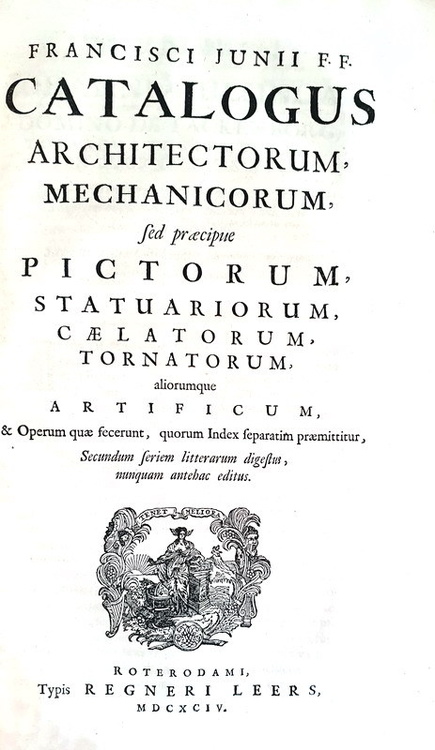 FRANCISCI JUNII F. F.
CATALOGUS
ARCHITECTORUM,
MECHANICORUM,
sed præcipue
PICTORUM,
STATUARIORUM,
CÆLATORUM,
TORNATORUM,
aliorumque
ARTIFICUM,
& Operum quæ fecerunt, quorum Index separatim præmittitur,
Secundum seriem litterarum digestus,
nunquam antehac editus.

TENET MELIOR

ROTERODAMI,
Typis REGNERI LEERS,
MDCXCIV.